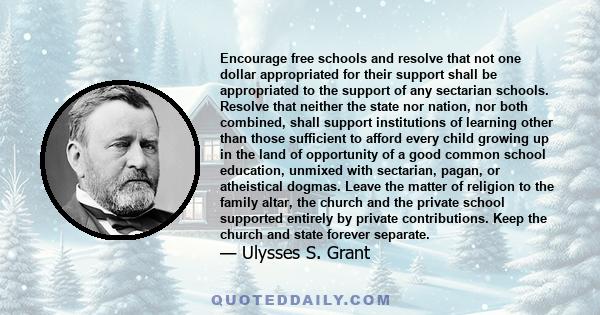 Encourage free schools and resolve that not one dollar appropriated for their support shall be appropriated to the support of any sectarian schools. Resolve that neither the state nor nation, nor both combined, shall support institutions of learning other than those sufficient to afford every child growing up in the land of opportunity of a good common school education, unmixed with sectarian, pagan, or atheistical dogmas. Leave the matter of religion to the family altar, the church and the private school supported entirely by private contributions. Keep the church and state forever separate.

— Ulysses S. Grant

QUOTEDDAILY.COM